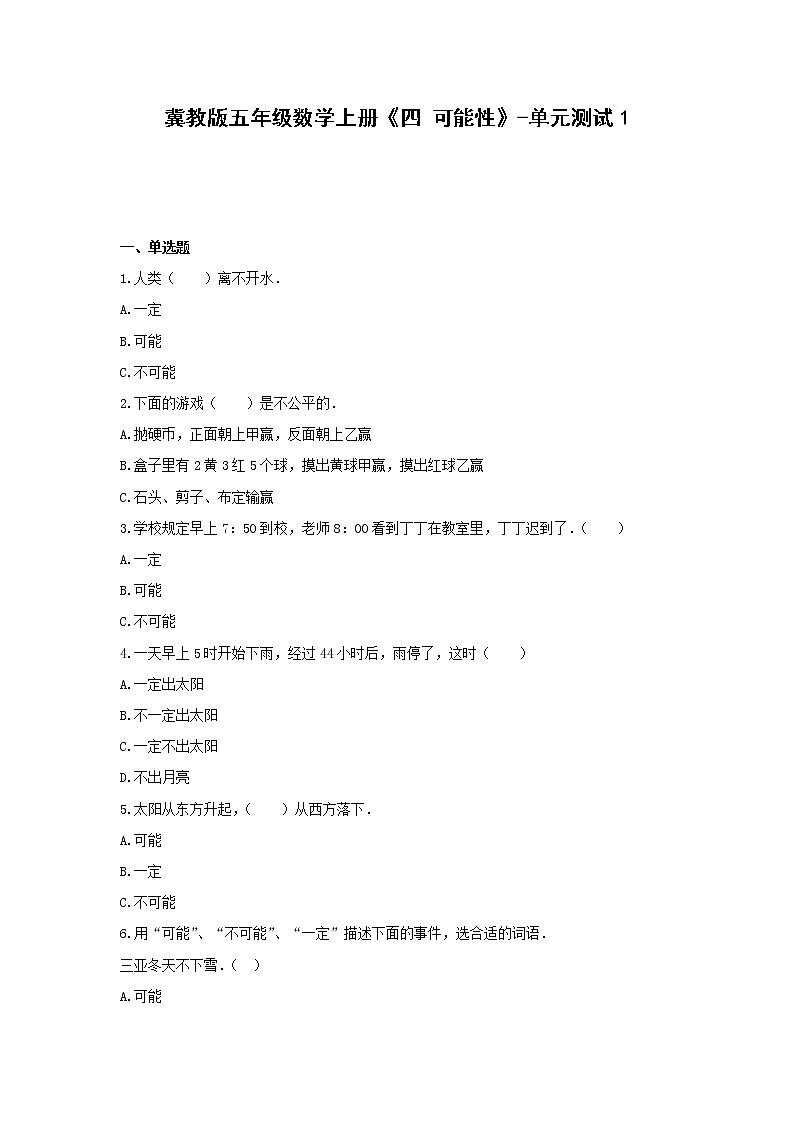 冀教版五年级数学上册《四 可能性》-单元测试 1

一、单选题

1.人类（　　）离不开水．

A.一定

B.可能

C.不可能

2.下面的游戏（　　）是不公平的．

A.抛硬币，正面朝上甲赢，反面朝上乙赢

B.盒子里有 2 黄 3 红 5 个球，摸出黄球甲赢，摸出红球乙赢

C.石头、剪子、布定输赢

3.学校规定早上 7：50 到校，老师 8：00 看到丁丁在教室里，丁丁迟到了．（　　）

A.一定

B.可能

C.不可能

4.一天早上 5 时开始下雨，经过 44 小时后，雨停了，这时（　　）

A.一定出太阳

B.不一定出太阳

C.一定不出太阳

D.不出月亮

5.太阳从东方升起，（　　）从西方落下．

A.可能

B.一定

C.不可能

6.用“可能”、“不可能”、“一定”描述下面的事件，选合适的词语．

三亚冬天不下雪．（　）

A.可能